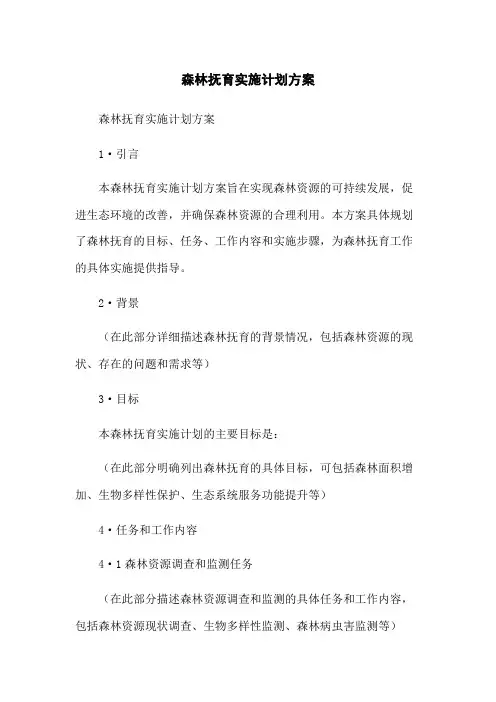 森林抚育实施计划方案

森林抚育实施计划方案

1·引言

本森林抚育实施计划方案旨在实现森林资源的可持续发展，促进生态环境的改善，并确保森林资源的合理利用。本方案具体规划了森林抚育的目标、任务、工作内容和实施步骤，为森林抚育工作的具体实施提供指导。

2·背景

（在此部分详细描述森林抚育的背景情况，包括森林资源的现状、存在的问题和需求等）

3·目标

本森林抚育实施计划的主要目标是：

（在此部分明确列出森林抚育的具体目标，可包括森林面积增加、生物多样性保护、生态系统服务功能提升等）

4·任务和工作内容

4·1森林资源调查和监测任务

（在此部分描述森林资源调查和监测的具体任务和工作内容，包括森林资源现状调查、生物多样性监测、森林病虫害监测等）